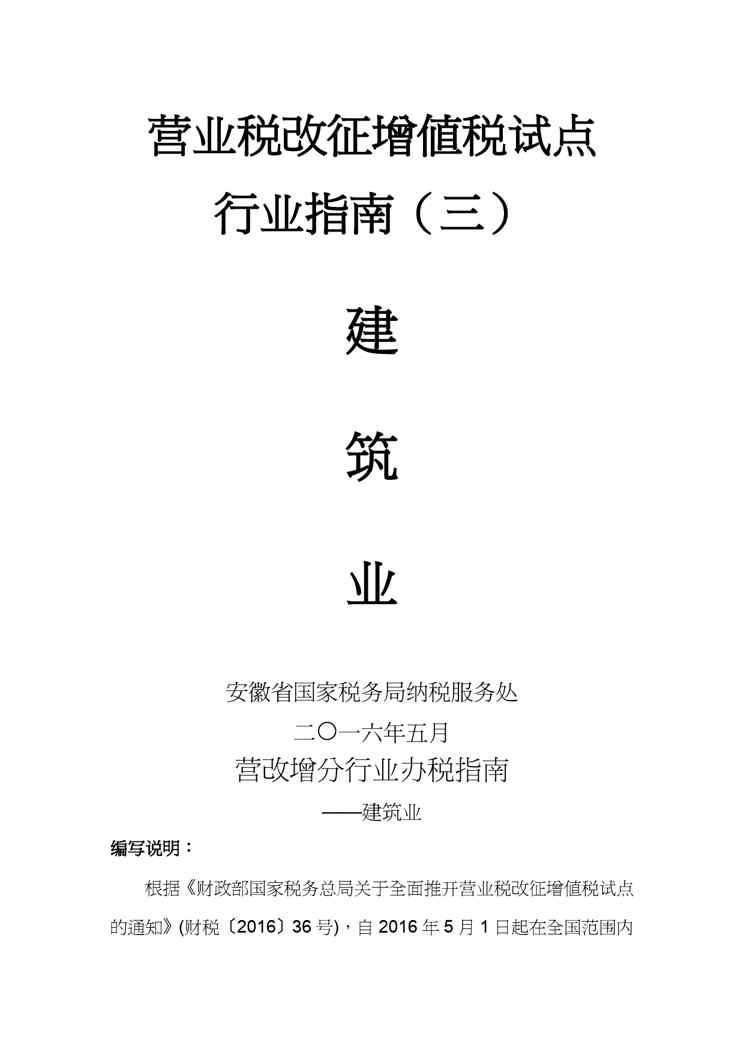 营业税改征增值税试点

行业指南（三）

建

筑

业

安徽省国家税务局纳税服务处

二〇一六年五月

营改增分行业办税指南

——建筑业

编写说明：

根据《财政部国家税务总局关于全面推开营业税改征增值税试点的通知》(财税〔2016〕36号)，自2016年5月1日起在全国范围内